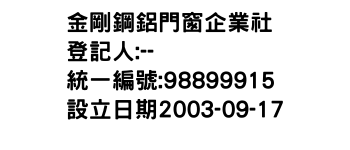 金剛鋼鋁門窗企業社
登記人:--
統一編號:98899915
設立日期2003-09-17